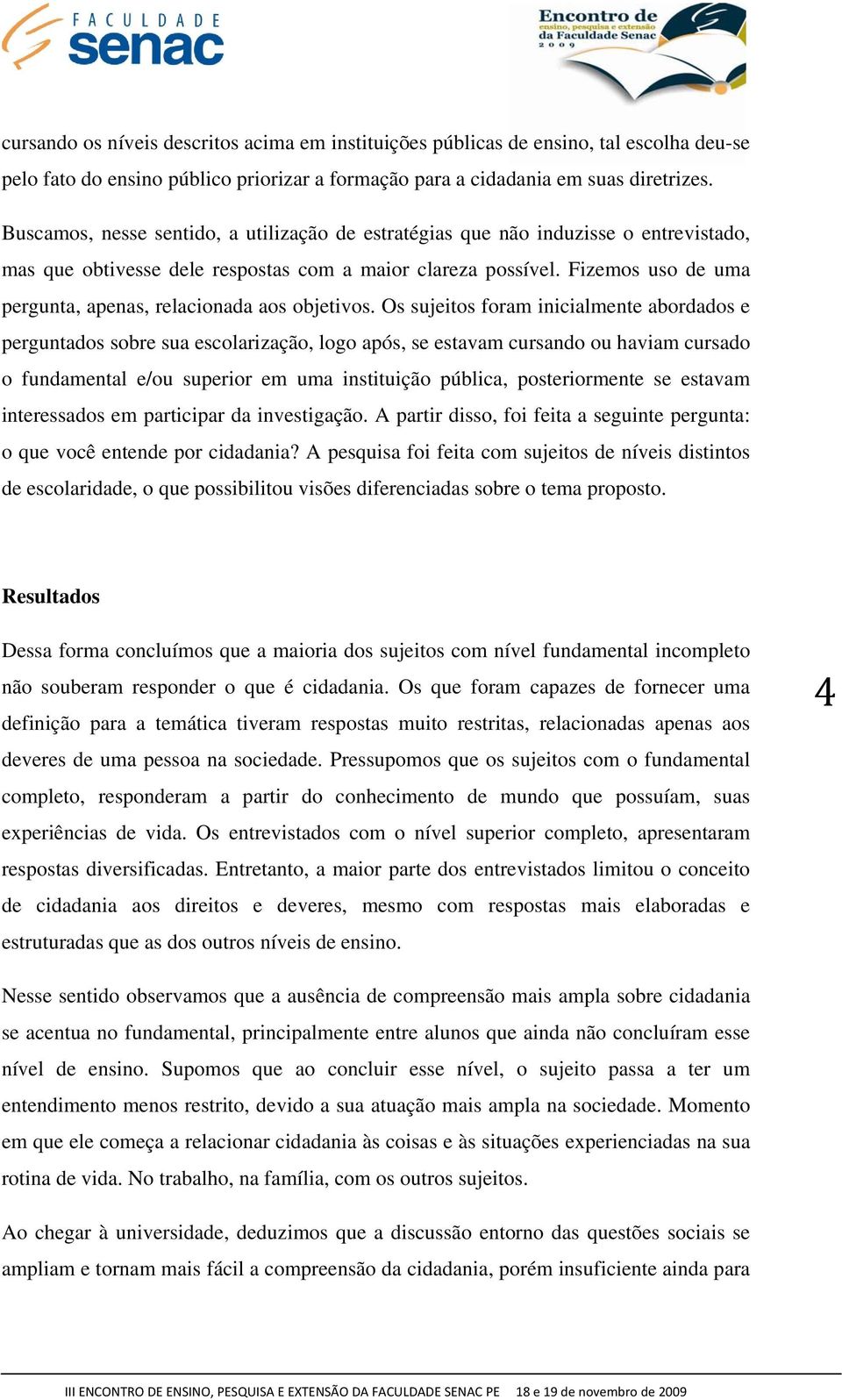 FACULDADE senac

Encontro de ensino, pesquisa e extensão da Faculdade Senac 2009

cursando os níveis descritos acima em instituições públicas de ensino, tal escolha deu-se pelo fato do ensino público priorizar a formação para a cidadania em suas diretrizes.

Buscamos, nesse sentido, a utilização de estratégias que não induzisse o entrevistado, mas que obtivesse dele respostas com a maior clareza possível. Fizemos uso de uma pergunta, apenas, relacionada aos objetivos. Os sujeitos foram inicialmente abordados e perguntados sobre sua escolarização, logo após, se estavam cursando ou haviam cursado o fundamental e/ou superior em uma instituição pública, posteriormente se estavam interessados em participar da investigação. A partir disso, foi feita a seguinte pergunta: o que você entende por cidadania? A pesquisa foi feita com sujeitos de níveis distintos de escolaridade, o que possibilitou visões diferenciadas sobre o tema proposto.

Resultados

Dessa forma concluímos que a maioria dos sujeitos com nível fundamental incompleto não souberam responder o que é cidadania. Os que foram capazes de fornecer uma definição para a temática tiveram respostas muito restritas, relacionadas apenas aos deveres de uma pessoa na sociedade. Pressupomos que os sujeitos com o fundamental completo, responderam a partir do conhecimento de mundo que possuíam, suas experiências de vida. Os entrevistados com o nível superior completo, apresentaram respostas diversificadas. Entretanto, a maior parte dos entrevistados limitou o conceito de cidadania aos direitos e deveres, mesmo com respostas mais elaboradas e estruturadas que as dos outros níveis de ensino.

4

Nesse sentido observamos que a ausência de compreensão mais ampla sobre cidadania se acentua no fundamental, principalmente entre alunos que ainda não concluíram esse nível de ensino. Supomos que ao concluir esse nível, o sujeito passa a ter um entendimento menos restrito, devido a sua atuação mais ampla na sociedade. Momento em que ele começa a relacionar cidadania às coisas e às situações experienciadas na sua rotina de vida. No trabalho, na família, com os outros sujeitos.

Ao chegar à universidade, deduzimos que a discussão entorno das questões sociais se ampliam e tornam mais fácil a compreensão da cidadania, porém insuficiente ainda para

III ENCONTRO DE ENSINO, PESQUISA E EXTENSÃO DA FACULDADE SENAC PE 18 e 19 de novembro de 2009